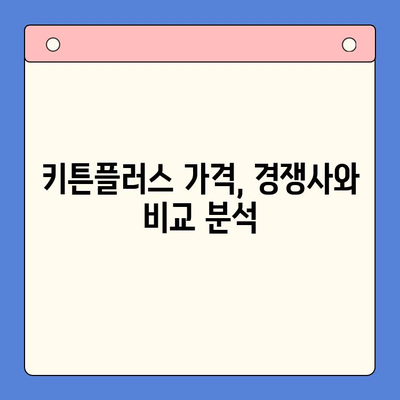 키튼플러스 가격, 경쟁사와 비교 분석